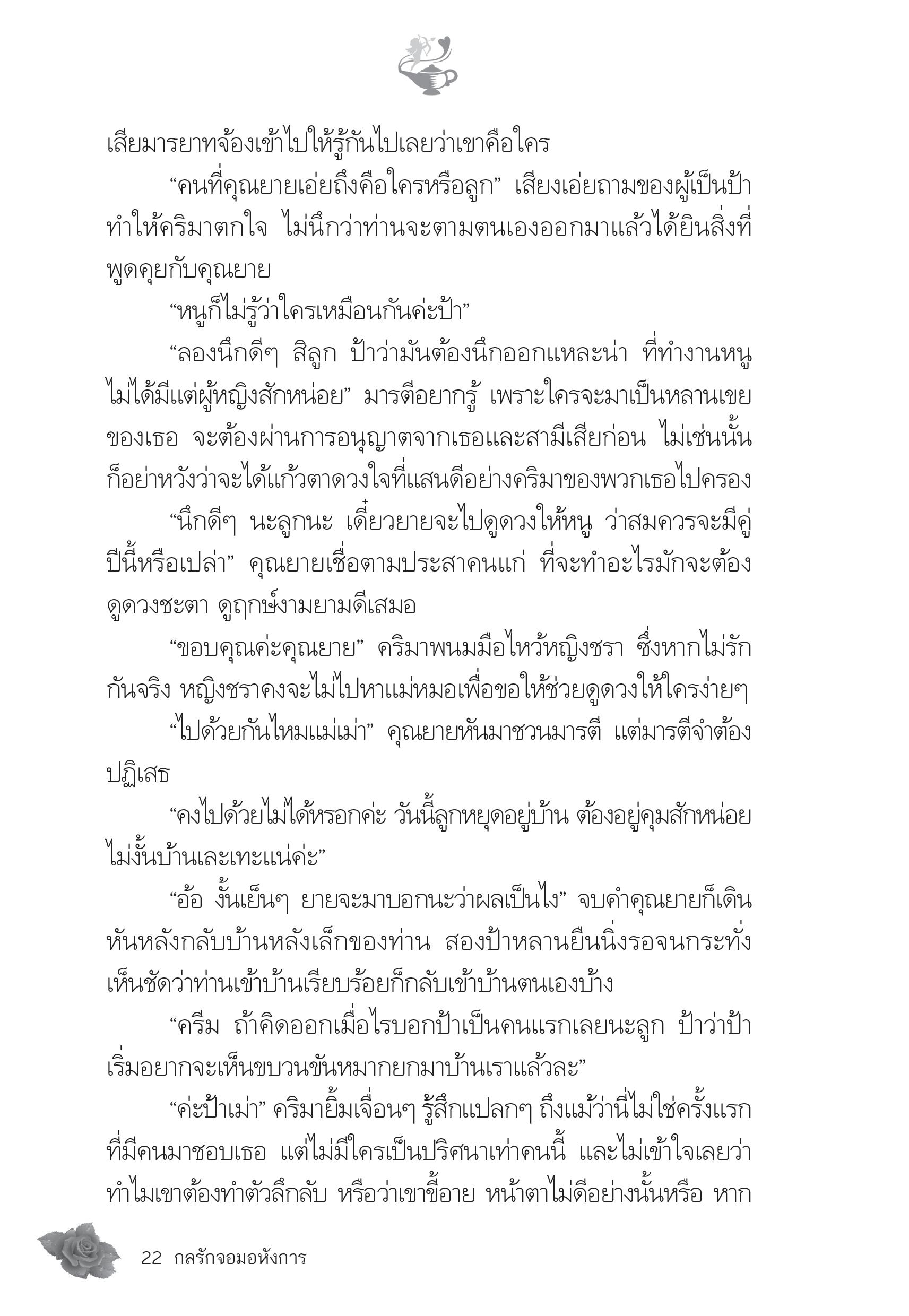 เสียมารยาทจ้องเข้าไปให้รู้กันไปเลยว่าเขาคือใคร

“คนที่คุณยายเอ่ยถึงคือใครหรือลูก” เสียงเอ่ยถามของผู้เป็นป้าทำให้คริมาตกใจ ไม่นึกว่าท่านจะตามตนเองออกมาแล้วได้ยินสิ่งที่พูดคุยกับคุณยาย

“หนูก็ไม่รู้ว่าใครเหมือนกันค่ะป้า”

“ลองนึกดีๆ สิลูก ป้าว่ามันต้องนึกออกแหละน่า ที่ทำงานหนูไม่ได้มีแต่ผู้หญิงสักหน่อย” มารตีอยากรู้ เพราะใครจะมาเป็นหลานเขยของเธอ จะต้องผ่านการอนุญาตจากเธอและสามีเสียก่อน ไม่เช่นนั้นก็อย่าหวังว่าจะได้แก้วตาดวงใจที่แสนดีอย่างคริมาของพวกเธอไปครอง

“นึกดีๆ นะลูกนะ เดี๋ยวยายจะไปดูดวงให้หนู ว่าสมควรจะมีคู่ปีนี้หรือเปล่า” คุณยายเชื่อตามประสาคนแก่ ที่จะทำอะไรมักจะต้องดูดวงชะตา ดูฤกษ์งามยามดีเสมอ

“ขอบคุณค่ะคุณยาย” คริมาพนมมือไหว้หญิงชรา ซึ่งหากไม่รักกันจริง หญิงชราคงจะไม่ไปหาแม่หมอเพื่อขอให้ช่วยดูดวงให้ใครง่ายๆ

“ไปด้วยกันไหมแม่เม่า” คุณยายหันมาชวนมารตี แต่มารตีจำต้องปฏิเสธ

“คงไปด้วยไม่ได้หรอกค่ะ วันนี้ลูกหยุดอยู่บ้าน ต้องอยู่คุมสักหน่อย ไม่งั้นบ้านเละเทะแน่ค่ะ”

“อ้อ งั้นเย็นๆ ยายจะมาบอกนะว่าผลเป็นไง” จบคำคุณยายก็เดินหันหลังกลับบ้านหลังเล็กของท่าน สองป้าหลานยืนนิ่งรอจนกระทั่งเห็นชัดว่าท่านเข้าบ้านเรียบร้อยก็กลับเข้าบ้านตนเองบ้าง

“ครีม ถ้าคิดออกเมื่อไรบอกป้าเป็นคนแรกเลยนะลูก ป้าว่าป้าเริ่มอยากจะเห็นขบวนขันหมากยกมาบ้านเราแล้วละ”

“ค่ะป้าเม่า” คริมายิ้มเจื่อนๆ รู้สึกแปลกๆ ถึงแม้ว่านี่ไม่ใช่ครั้งแรกที่มีคนมาชอบเธอ แต่ไม่มีใครเป็นปริศนาเท่าคนนี้ และไม่เข้าใจเลยว่าทำไมเขาต้องทำตัวลึกลับ หรือว่าเขาขี้อาย หน้าตาไม่ดีอย่างนั้นหรือ หาก

22 กลรักจอมอหังการ